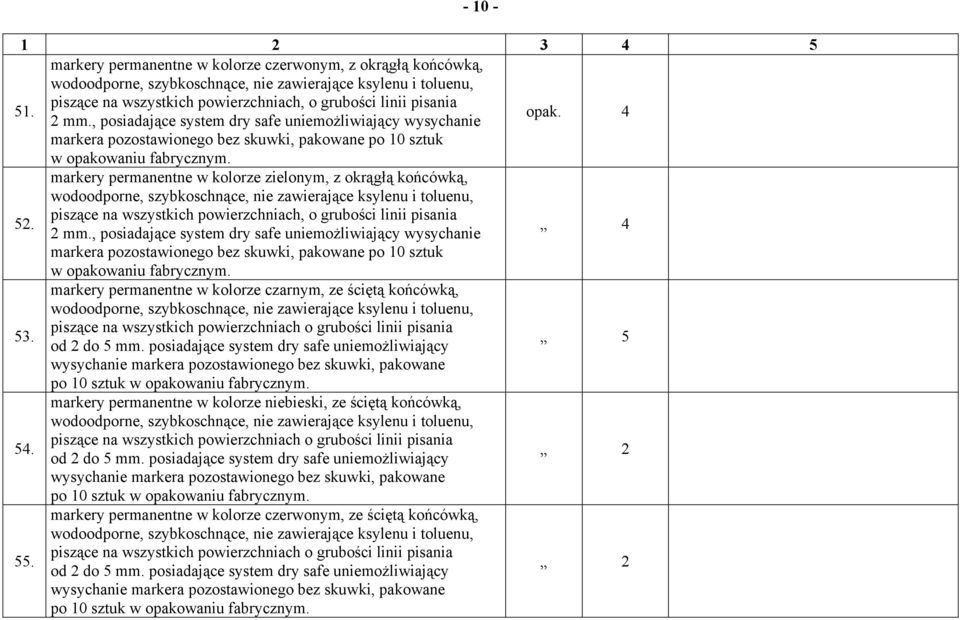 - 10 -

| 1 | 2 | 3 | 4 | 5 |
|---|---|---|---|---|
| 51. | markery permanentne w kolorze czerwonym, z okrągłą końcówką, wodoodporne, szybkoschnące, nie zawierające ksylenu i toluenu, piszące na wszystkich powierzchniach, o grubości linii pisania 2 mm., posiadające system dry safe uniemożliwiający wysychanie markera pozostawionego bez skuwki, pakowane po 10 sztuk w opakowaniu fabrycznym. | opak. | 4 | |
| 52. | markery permanentne w kolorze zielonym, z okrągłą końcówką, wodoodporne, szybkoschnące, nie zawierające ksylenu i toluenu, piszące na wszystkich powierzchniach, o grubości linii pisania 2 mm., posiadające system dry safe uniemożliwiający wysychanie markera pozostawionego bez skuwki, pakowane po 10 sztuk w opakowaniu fabrycznym. | „ | 4 | |
| 53. | markery permanentne w kolorze czarnym, ze ściętą końcówką, wodoodporne, szybkoschnące, nie zawierające ksylenu i toluenu, piszące na wszystkich powierzchniach o grubości linii pisania od 2 do 5 mm. posiadające system dry safe uniemożliwiający wysychanie markera pozostawionego bez skuwki, pakowane po 10 sztuk w opakowaniu fabrycznym. | „ | 5 | |
| 54. | markery permanentne w kolorze niebieski, ze ściętą końcówką, wodoodporne, szybkoschnące, nie zawierające ksylenu i toluenu, piszące na wszystkich powierzchniach o grubości linii pisania od 2 do 5 mm. posiadające system dry safe uniemożliwiający wysychanie markera pozostawionego bez skuwki, pakowane po 10 sztuk w opakowaniu fabrycznym. | „ | 2 | |
| 55. | markery permanentne w kolorze czerwonym, ze ściętą końcówką, wodoodporne, szybkoschnące, nie zawierające ksylenu i toluenu, piszące na wszystkich powierzchniach o grubości linii pisania od 2 do 5 mm. posiadające system dry safe uniemożliwiający wysychanie markera pozostawionego bez skuwki, pakowane po 10 sztuk w opakowaniu fabrycznym. | „ | 2 | |